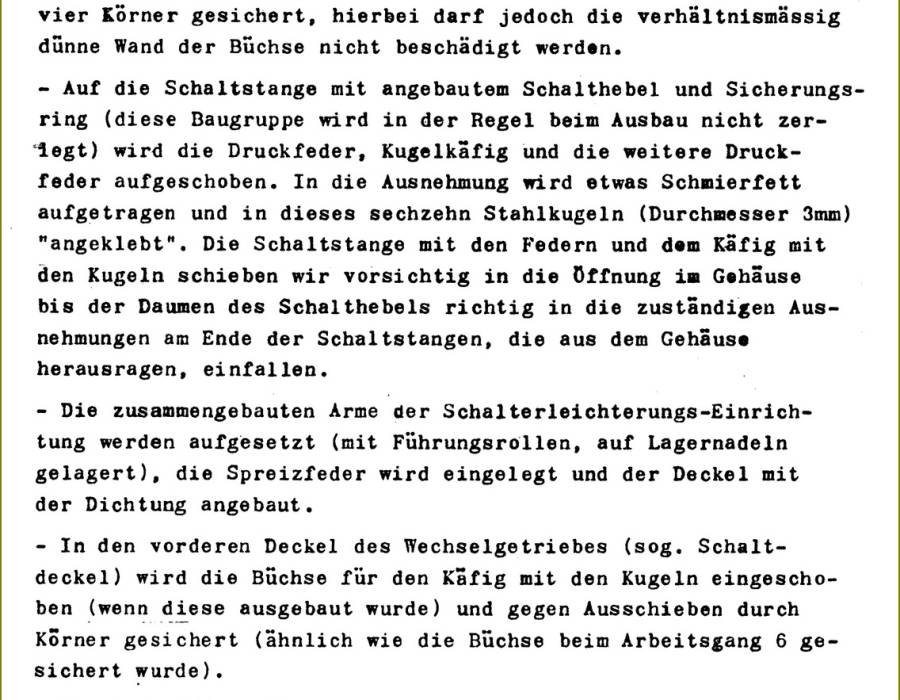 vier Körner gesichert, hierbei darf jedoch die verhältnismässig dünne Wand der Büchse nicht beschädigt werden.

- Auf die Schaltstange mit angebautem Schalthebel und Sicherungsring (diese Baugruppe wird in der Regel beim Ausbau nicht zerlegt) wird die Druckfeder, Kugelkäfig und die weitere Druckfeder aufgeschoben. In die Ausnehmung wird etwas Schmierfett aufgetragen und in dieses sechzehn Stahlkugeln (Durchmesser 3mm) "angeklebt". Die Schaltstange mit den Federn und dem Käfig mit den Kugeln schieben wir vorsichtig in die Öffnung im Gehäuse bis der Daumen des Schalthebels richtig in die zuständigen Ausnehmungen am Ende der Schaltstangen, die aus dem Gehäuse herausragen, einfallen.

- Die zusammengebauten Arme der Schalterleichterungs-Einrichtung werden aufgesetzt (mit Führungsrollen, auf Lagernadeln gelagert), die Spreizfeder wird eingelegt und der Deckel mit der Dichtung angebaut.

- In den vorderen Deckel des Wechselgetriebes (sog. Schaltdeckel) wird die Büchse für den Käfig mit den Kugeln eingeschoben (wenn diese ausgebaut wurde) und gegen Ausschieben durch Körner gesichert (ähnlich wie die Büchse beim Arbeitsgang 6 gesichert wurde).